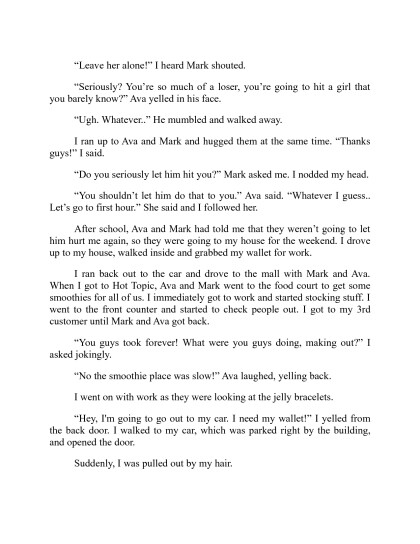 “Leave her alone!” I heard Mark shouted.

“Seriously? You’re so much of a loser, you’re going to hit a girl that you barely know?” Ava yelled in his face.

“Ugh. Whatever..” He mumbled and walked away.

I ran up to Ava and Mark and hugged them at the same time. “Thanks guys!” I said.

“Do you seriously let him hit you?” Mark asked me. I nodded my head.

“You shouldn’t let him do that to you.” Ava said. “Whatever I guess.. Let’s go to first hour.” She said and I followed her.

After school, Ava and Mark had told me that they weren’t going to let him hurt me again, so they were going to my house for the weekend. I drove up to my house, walked inside and grabbed my wallet for work.

I ran back out to the car and drove to the mall with Mark and Ava. When I got to Hot Topic, Ava and Mark went to the food court to get some smoothies for all of us. I immediately got to work and started stocking stuff. I went to the front counter and started to check people out. I got to my 3rd customer until Mark and Ava got back.

“You guys took forever! What were you guys doing, making out?” I asked jokingly.

“No the smoothie place was slow!” Ava laughed, yelling back.

I went on with work as they were looking at the jelly bracelets.

“Hey, I'm going to go out to my car. I need my wallet!” I yelled from the back door. I walked to my car, which was parked right by the building, and opened the door.

Suddenly, I was pulled out by my hair.